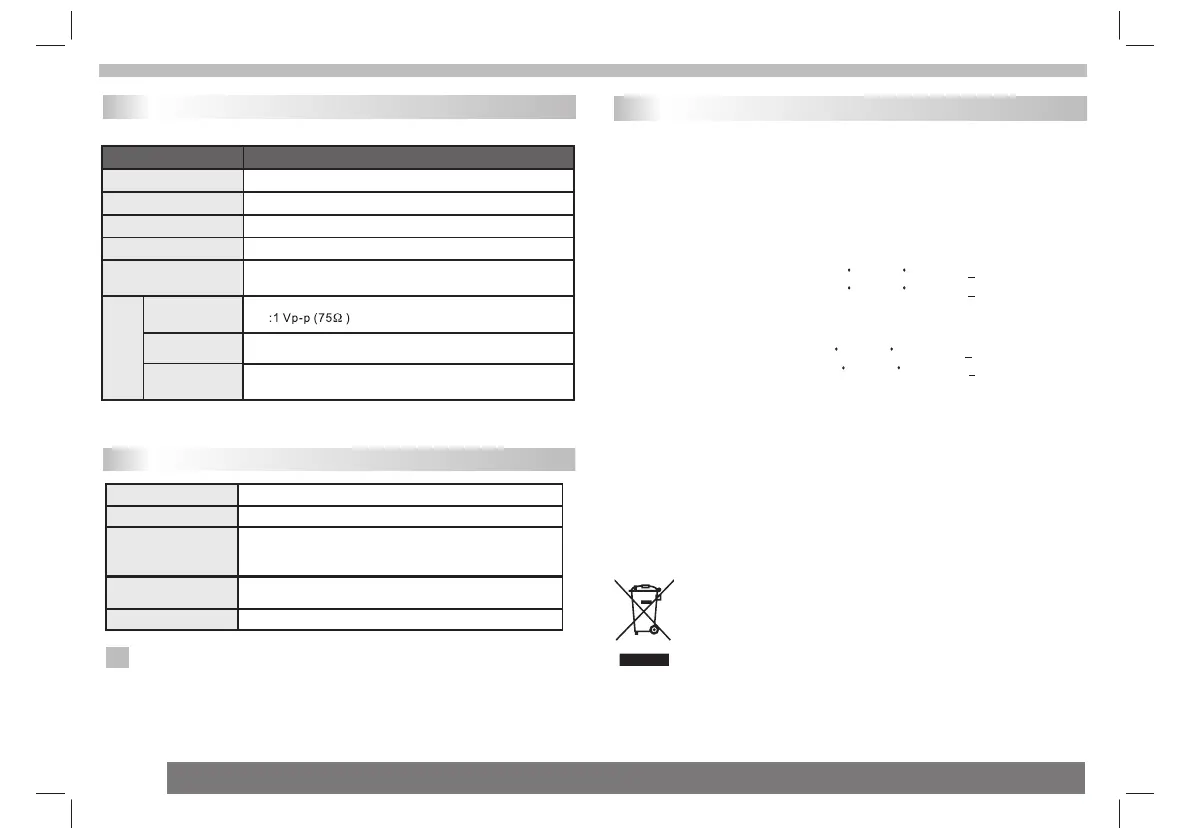 :1 Vp-p (75Ω )